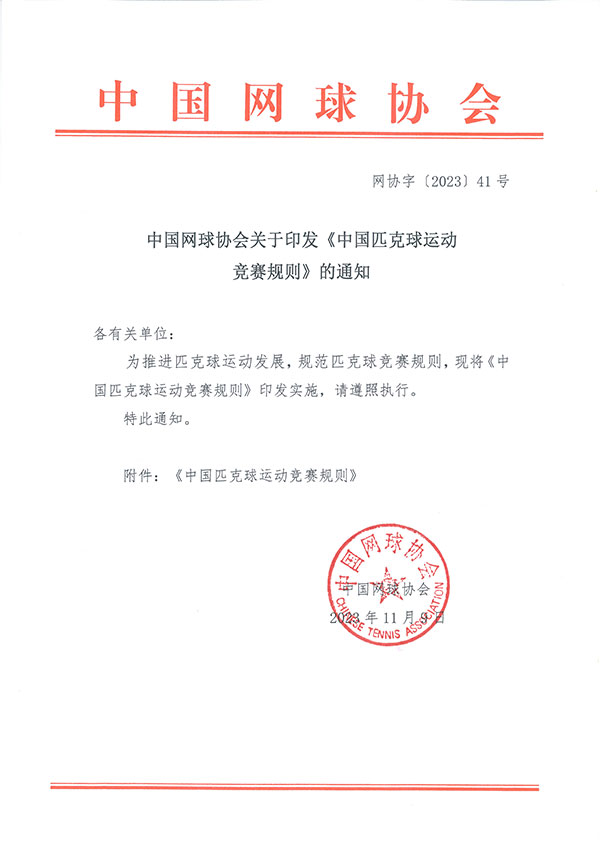 中国网球协会

网协字〔2023〕41号

中国网球协会关于印发《中国匹克球运动竞赛规则》的通知

各有关单位：

为推进匹克球运动发展，规范匹克球竞赛规则，现将《中国匹克球运动竞赛规则》印发实施，请遵照执行。

特此通知。

附件：《中国匹克球运动竞赛规则》

中国网球协会
CHINESE TENNIS ASSOCIATION

中国网球协会

2023年11月9日